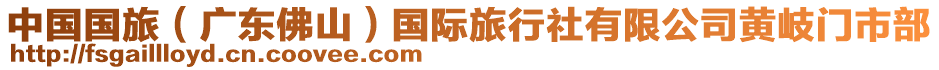 中国国旅（广东佛山）国际旅行社有限公司黄岐门市部
http://fsgaillloyd.cn.coovee.com